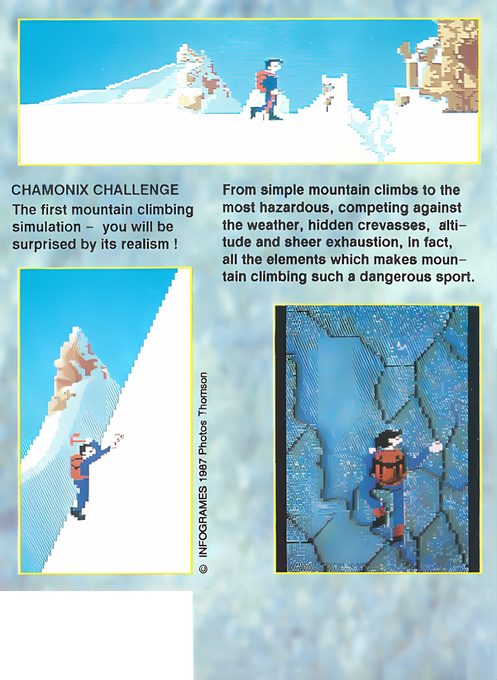 CHAMONIX CHALLENGE
The first mountain climbing simulation – you will be surprised by its realism !

From simple mountain climbs to the most hazardous, competing against the weather, hidden crevasses, altitude and sheer exhaustion, in fact, all the elements which makes mountain climbing such a dangerous sport.

© INFOGRAMES 1987 Photos Thomson